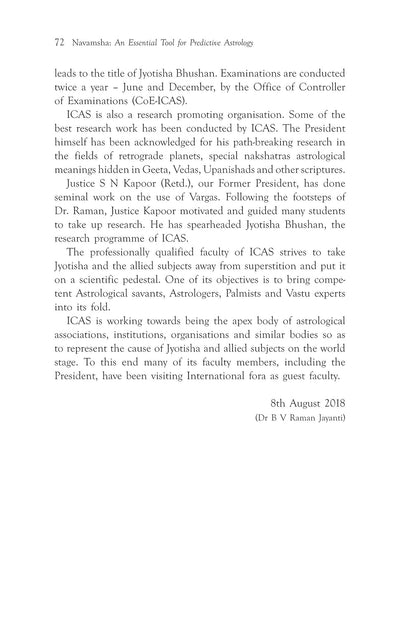 72 Navamsha: An Essential Tool for Predictive Astrology

leads to the title of Jyotisha Bhushan. Examinations are conducted twice a year – June and December, by the Office of Controller of Examinations (CoE-ICAS).

ICAS is also a research promoting organisation. Some of the best research work has been conducted by ICAS. The President himself has been acknowledged for his path-breaking research in the fields of retrograde planets, special nakshatras astrological meanings hidden in Geeta, Vedas, Upanishads and other scriptures.

Justice S N Kapoor (Retd.), our Former President, has done seminal work on the use of Vargas. Following the footsteps of Dr. Raman, Justice Kapoor motivated and guided many students to take up research. He has spearheaded Jyotisha Bhushan, the research programme of ICAS.

The professionally qualified faculty of ICAS strives to take Jyotisha and the allied subjects away from superstition and put it on a scientific pedestal. One of its objectives is to bring competent Astrological savants, Astrologers, Palmists and Vastu experts into its fold.

ICAS is working towards being the apex body of astrological associations, institutions, organisations and similar bodies so as to represent the cause of Jyotisha and allied subjects on the world stage. To this end many of its faculty members, including the President, have been visiting International fora as guest faculty.

8th August 2018
(Dr B V Raman Jayanti)